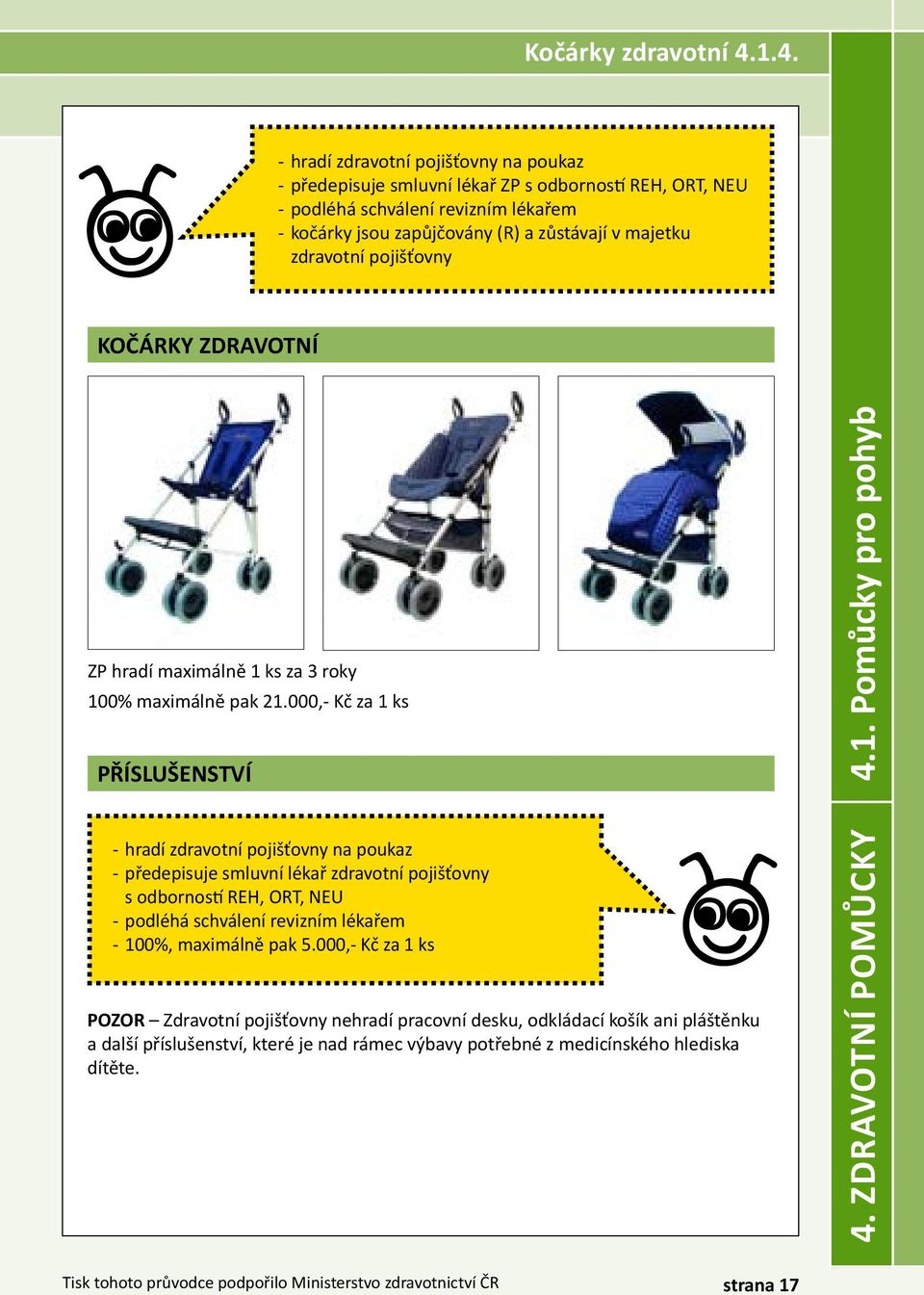 Kočárky zdravotní 4.1.4.

- hradí zdravotní pojišťovny na poukaz
- předepisuje smluvní lékař ZP s odborností REH, ORT, NEU
- podléhá schválení revizním lékařem
- kočárky jsou zapůjčovány (R) a zůstávají v majetku zdravotní pojišťovny

KOČÁRKY ZDRAVOTNÍ

ZP hradí maximálně 1 ks za 3 roky
100% maximálně pak 21.000,- Kč za 1 ks

PŘÍSLUŠENSTVÍ

- hradí zdravotní pojišťovny na poukaz
- předepisuje smluvní lékař zdravotní pojišťovny s odborností REH, ORT, NEU
- podléhá schválení revizním lékařem
- 100%, maximálně pak 5.000,- Kč za 1 ks

POZOR – Zdravotní pojišťovny nehradí pracovní desku, odkládací košík ani pláštěnku a další příslušenství, které je nad rámec výbavy potřebné z medicínského hlediska dítěte.

4.1. Pomůcky pro pohyb

4. ZDRAVOTNÍ POMŮCKY

Tisk tohoto průvodce podpořilo Ministerstvo zdravotnictví ČR

strana 17